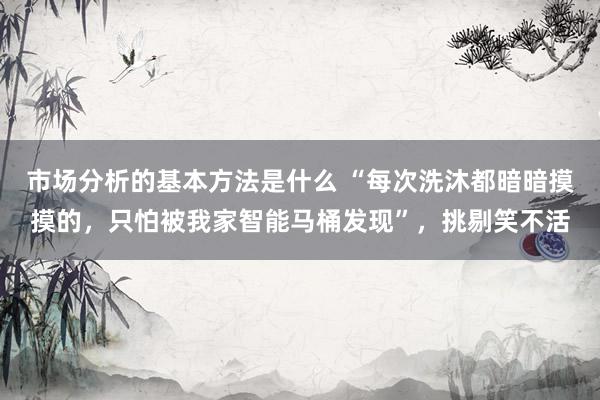 市场分析的基本方法是什么 “每次洗沐都暗暗摸摸的，只怕被我家智能马桶发现”，挑剔笑不活